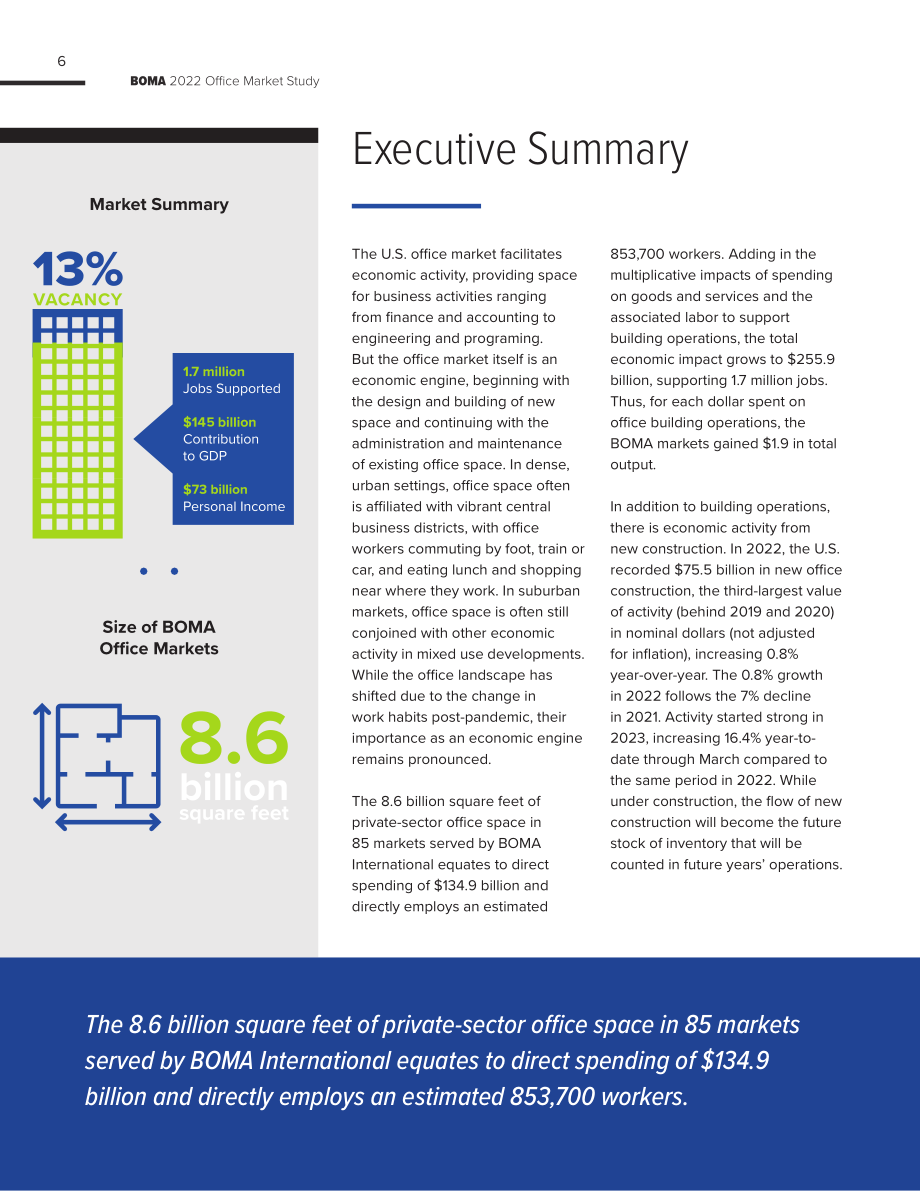 6

BOMA 2022 Office Market Study

Market Summary

13%
VACANCY

1.7 million
Jobs Supported

$145 billion
Contribution to GDP

$73 billion
Personal Income

Size of BOMA Office Markets

8.6
billion
square feet

Executive Summary

The U.S. office market facilitates economic activity, providing space for business activities ranging from finance and accounting to engineering and programing. But the office market itself is an economic engine, beginning with the design and building of new space and continuing with the administration and maintenance of existing office space. In dense, urban settings, office space often is affiliated with vibrant central business districts, with office workers commuting by foot, train or car, and eating lunch and shopping near where they work. In suburban markets, office space is often still conjoined with other economic activity in mixed use developments. While the office landscape has shifted due to the change in work habits post-pandemic, their importance as an economic engine remains pronounced.

The 8.6 billion square feet of private-sector office space in 85 markets served by BOMA International equates to direct spending of $134.9 billion and directly employs an estimated 853,700 workers. Adding in the multiplicative impacts of spending on goods and services and the associated labor to support building operations, the total economic impact grows to $255.9 billion, supporting 1.7 million jobs. Thus, for each dollar spent on office building operations, the BOMA markets gained $1.9 in total output.

In addition to building operations, there is economic activity from new construction. In 2022, the U.S. recorded $75.5 billion in new office construction, the third-largest value of activity (behind 2019 and 2020) in nominal dollars (not adjusted for inflation), increasing 0.8% year-over-year. The 0.8% growth in 2022 follows the 7% decline in 2021. Activity started strong in 2023, increasing 16.4% year-to-date through March compared to the same period in 2022. While under construction, the flow of new construction will become the future stock of inventory that will be counted in future years' operations.

The 8.6 billion square feet of private-sector office space in 85 markets served by BOMA International equates to direct spending of $134.9 billion and directly employs an estimated 853,700 workers.